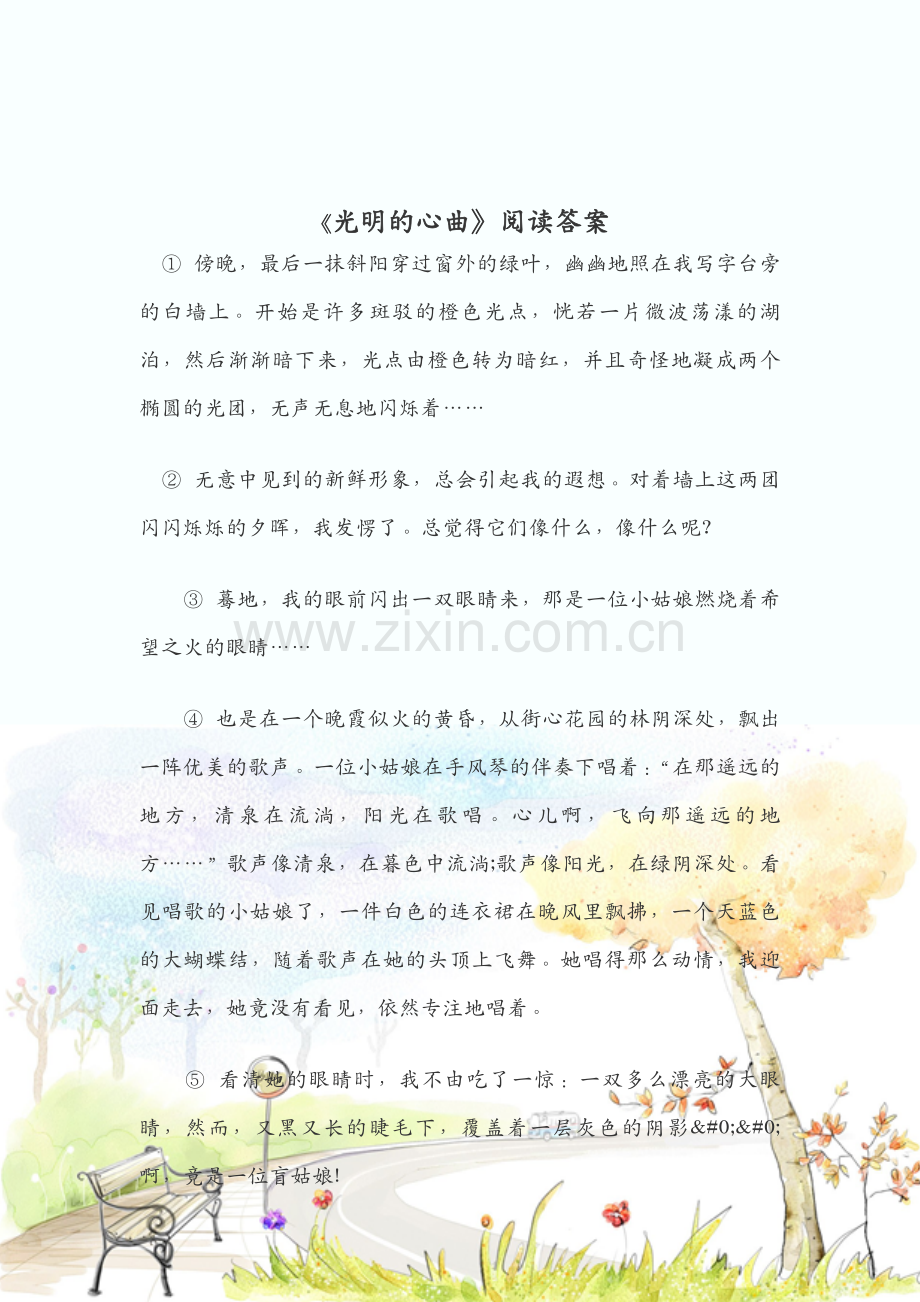 《光明的心曲》阅读答案

① 傍晚，最后一抹斜阳穿过窗外的绿叶，幽幽地照在我写字台旁的白墙上。开始是许多斑驳的橙色光点，恍若一片微波荡漾的湖泊，然后渐渐暗下来，光点由橙色转为暗红，并且奇怪地凝成两个椭圆的光团，无声无息地闪烁着……

② 无意中见到的新鲜形象，总会引起我的遐想。对着墙上这两团闪闪烁烁的夕晖，我发愣了。总觉得它们像什么，像什么呢?

③ 蓦地，我的眼前闪出一双眼睛来，那是一位小姑娘燃烧着希望之火的眼睛……

www.zixin.com.cn

④ 也是在一个晚霞似火的黄昏，从街心花园的林阴深处，飘出一阵优美的歌声。一位小姑娘在手风琴的伴奏下唱着：“在那遥远的地方，清泉在流淌，阳光在歌唱。心儿啊，飞向那遥远的地方……”歌声像清泉，在暮色中流淌;歌声像阳光，在绿阴深处。看见唱歌的小姑娘了，一件白色的连衣裙在晚风里飘拂，一个天蓝色的大蝴蝶结，随着歌声在她的头顶上飞舞。她唱得那么动情，我迎面走去，她竟没有看见，依然专注地唱着。

⑤ 看清她的眼睛时，我不由吃了一惊：一双多么漂亮的大眼睛，然而，又黑又长的睫毛下，覆盖着一层灰色的阴影&#0;&#0;啊，竟是一位盲姑娘!